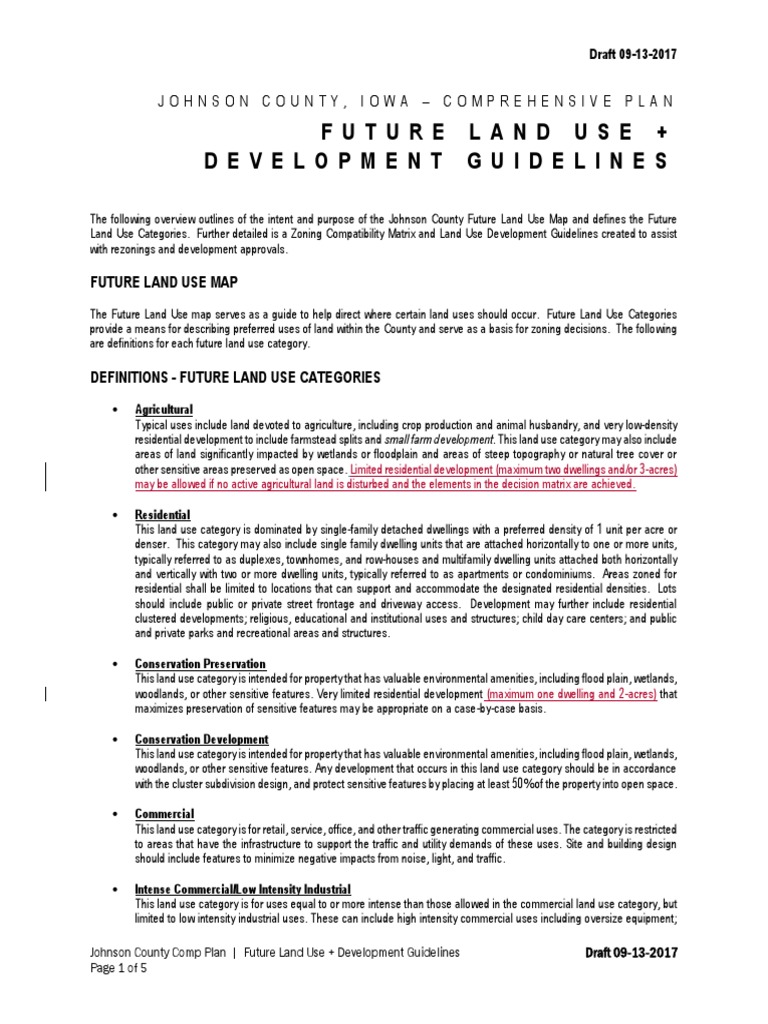 Draft 09-13-2017

JOHNSON COUNTY, IOWA – COMPREHENSIVE PLAN

FUTURE LAND USE + DEVELOPMENT GUIDELINES

The following overview outlines of the intent and purpose of the Johnson County Future Land Use Map and defines the Future Land Use Categories. Further detailed is a Zoning Compatibility Matrix and Land Use Development Guidelines created to assist with rezonings and development approvals.

FUTURE LAND USE MAP

The Future Land Use map serves as a guide to help direct where certain land uses should occur. Future Land Use Categories provide a means for describing preferred uses of land within the County and serve as a basis for zoning decisions. The following are definitions for each future land use category.

DEFINITIONS - FUTURE LAND USE CATEGORIES

• Agricultural
Typical uses include land devoted to agriculture, including crop production and animal husbandry, and very low-density residential development to include farmstead splits and small farm development. This land use category may also include areas of land significantly impacted by wetlands or floodplain and areas of steep topography or natural tree cover or other sensitive areas preserved as open space. Limited residential development (maximum two dwellings and/or 3-acres) may be allowed if no active agricultural land is disturbed and the elements in the decision matrix are achieved.

• Residential
This land use category is dominated by single-family detached dwellings with a preferred density of 1 unit per acre or denser. This category may also include single family dwelling units that are attached horizontally to one or more units, typically referred to as duplexes, townhomes, and row-houses and multifamily dwelling units attached both horizontally and vertically with two or more dwelling units, typically referred to as apartments or condominiums. Areas zoned for residential shall be limited to locations that can support and accommodate the designated residential densities. Lots should include public or private street frontage and driveway access. Development may further include residential clustered developments; religious, educational and institutional uses and structures; child day care centers; and public and private parks and recreational areas and structures.

• Conservation Preservation
This land use category is intended for property that has valuable environmental amenities, including flood plain, wetlands, woodlands, or other sensitive features. Very limited residential development (maximum one dwelling and 2-acres) that maximizes preservation of sensitive features may be appropriate on a case-by-case basis.

• Conservation Development
This land use category is intended for property that has valuable environmental amenities, including flood plain, wetlands, woodlands, or other sensitive features. Any development that occurs in this land use category should be in accordance with the cluster subdivision design, and protect sensitive features by placing at least 50% of the property into open space.

• Commercial
This land use category is for retail, service, office, and other traffic generating commercial uses. The category is restricted to areas that have the infrastructure to support the traffic and utility demands of these uses. Site and building design should include features to minimize negative impacts from noise, light, and traffic.

• Intense Commercial/Low Intensity Industrial
This land use category is for uses equal to or more intense than those allowed in the commercial land use category, but limited to low intensity industrial uses. These can include high intensity commercial uses including oversize equipment;

Johnson County Comp Plan | Future Land Use + Development Guidelines
Page 1 of 5

Draft 09-13-2017